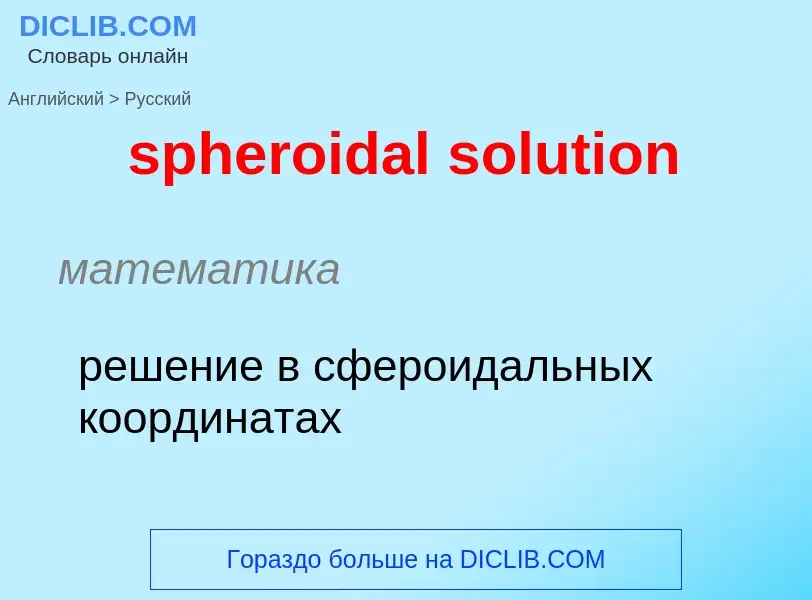 DICLIB.COM
Словарь онлайн

Английский > Русский

spheroidal solution

математика

решение в сфероидальных координатах

Гораздо больше на DICLIB.COM